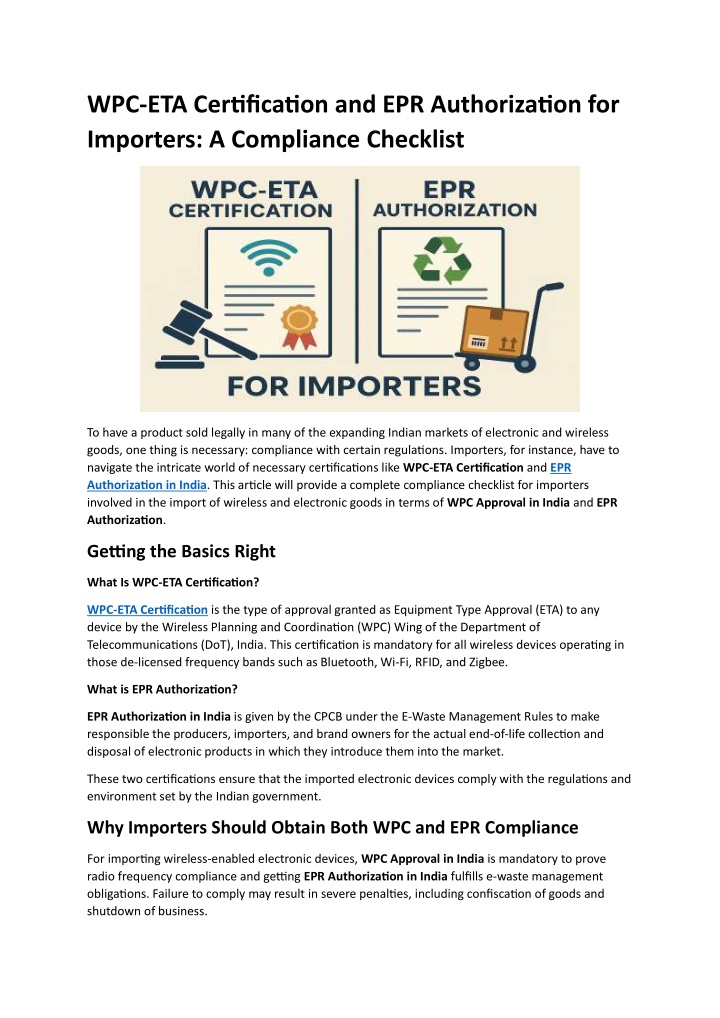 WPC-ETA Certification and EPR Authorization for Importers: A Compliance Checklist

WPC-ETA CERTIFICATION

EPR AUTHORIZATION

FOR IMPORTERS

To have a product sold legally in many of the expanding Indian markets of electronic and wireless goods, one thing is necessary: compliance with certain regulations. Importers, for instance, have to navigate the intricate world of necessary certifications like WPC-ETA Certification and EPR Authorization in India. This article will provide a complete compliance checklist for importers involved in the import of wireless and electronic goods in terms of WPC Approval in India and EPR Authorization.

Getting the Basics Right

What Is WPC-ETA Certification?

WPC-ETA Certification is the type of approval granted as Equipment Type Approval (ETA) to any device by the Wireless Planning and Coordination (WPC) Wing of the Department of Telecommunications (DoT), India. This certification is mandatory for all wireless devices operating in those de-licensed frequency bands such as Bluetooth, Wi-Fi, RFID, and Zigbee.

What is EPR Authorization?

EPR Authorization in India is given by the CPCB under the E-Waste Management Rules to make responsible the producers, importers, and brand owners for the actual end-of-life collection and disposal of electronic products in which they introduce them into the market.

These two certifications ensure that the imported electronic devices comply with the regulations and environment set by the Indian government.

Why Importers Should Obtain Both WPC and EPR Compliance

For importing wireless-enabled electronic devices, WPC Approval in India is mandatory to prove radio frequency compliance and getting EPR Authorization in India fulfills e-waste management obligations. Failure to comply may result in severe penalties, including confiscation of goods and shutdown of business.